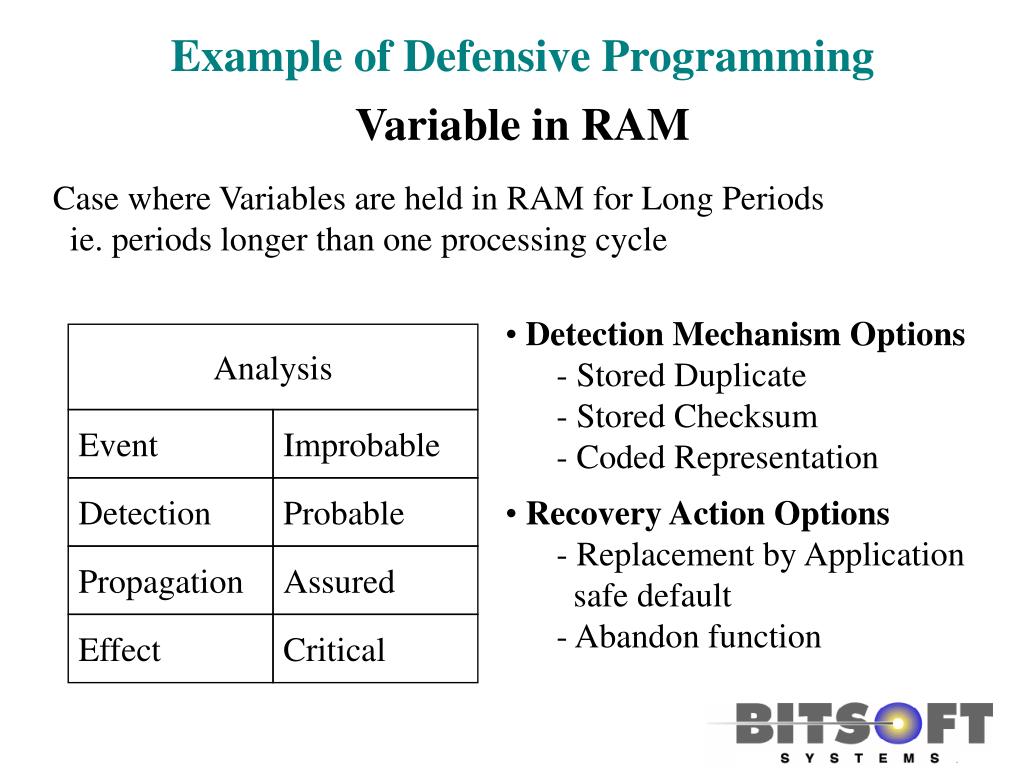 Example of Defensive Programming

Variable in RAM

Case where Variables are held in RAM for Long Periods
ie. periods longer than one processing cycle

| Analysis | |
|---|---|
| Event | Improbable |
| Detection | Probable |
| Propagation | Assured |
| Effect | Critical |

• Detection Mechanism Options
- Stored Duplicate
- Stored Checksum
- Coded Representation

• Recovery Action Options
- Replacement by Application safe default
- Abandon function

BITSOFT
SYSTEMS